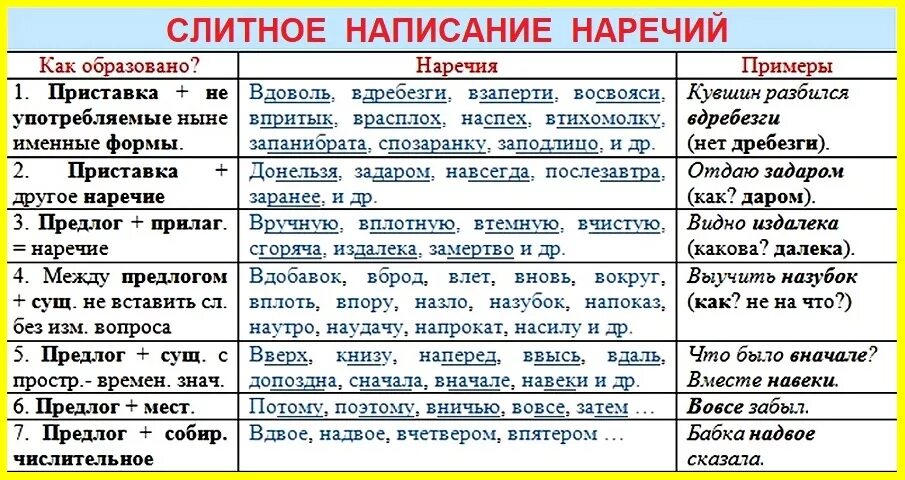 СЛИТНОЕ НАПИСАНИЕ НАРЕЧИЙ

| Как образовано? | Наречия | Примеры |
|---|---|---|
| 1. Приставка + не употребляемые ныне именные формы. | Вдоволь, вдребезги, взаперти, восвояси, впритык, врасплох, наспех, втихомолку, запанибрата, спозаранку, заподлицо, и др. | Кувшин разбился вдребезги (нет дребезги). |
| 2. Приставка + другое наречие | Донельзя, задаром, навсегда, послезавтра, заранее, и др. | Отдаю задаром (как? даром). |
| 3. Предлог + прилаг. = наречие | Вручную, вплотную, втемную, вчистую, сгоряча, издалека, замертво и др. | Видно издалека (какова? далека). |
| 4. Между предлогом + сущ. не вставить сл. без изм. вопроса | Вдобавок, вброд, влет, вновь, вокруг, вплоть, впору, назло, назубок, напоказ, наутро, наудачу, напрокат, насилу и др. | Выучить назубок (как? не на что?) |
| 5. Предлог + сущ. с простр.- времен. знач. | Вверх, книзу, наперед, ввысь, вдаль, допоздна, сначала, вначале, навеки и др. | Что было вначале? Вместе навеки. |
| 6. Предлог + мест. | Потому, поэтому, вничью, вовсе, затем … | Вовсе забыл. |
| 7. Предлог + собир. числительное | Вдвое, надвое, вчетвером, впятером … | Бабка надвое сказала. |